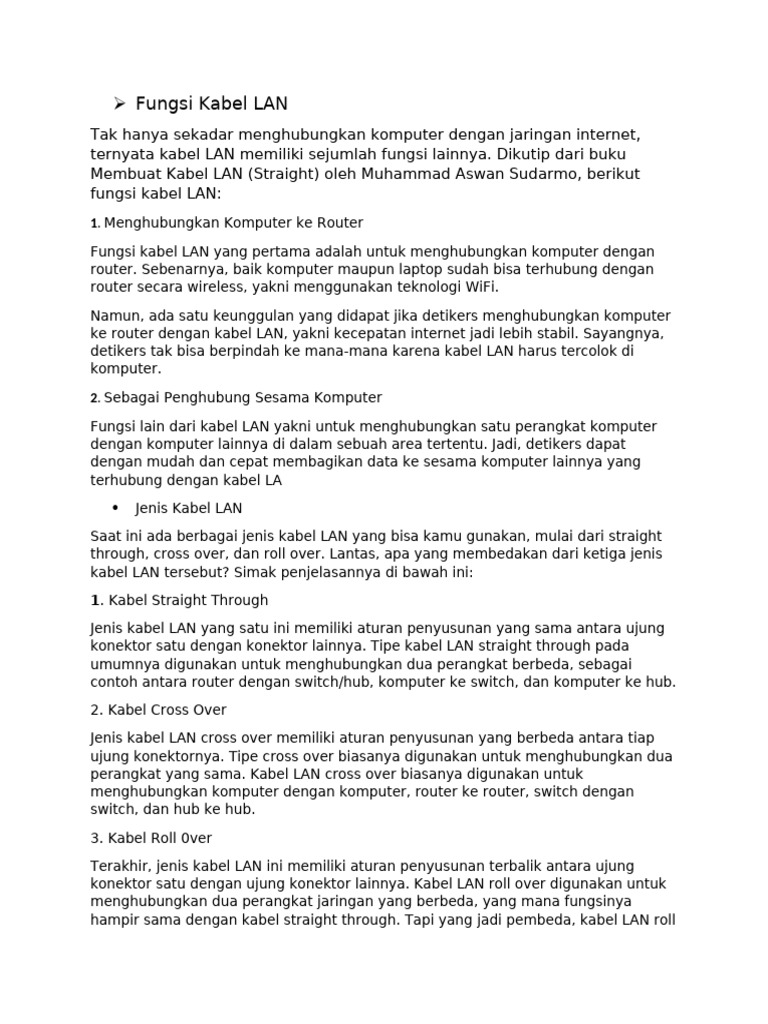 ➢ Fungsi Kabel LAN

Tak hanya sekadar menghubungkan komputer dengan jaringan internet, ternyata kabel LAN memiliki sejumlah fungsi lainnya. Dikutip dari buku Membuat Kabel LAN (Straight) oleh Muhammad Aswan Sudarmo, berikut fungsi kabel LAN:

1. Menghubungkan Komputer ke Router

Fungsi kabel LAN yang pertama adalah untuk menghubungkan komputer dengan router. Sebenarnya, baik komputer maupun laptop sudah bisa terhubung dengan router secara wireless, yakni menggunakan teknologi WiFi.

Namun, ada satu keunggulan yang didapat jika detikers menghubungkan komputer ke router dengan kabel LAN, yakni kecepatan internet jadi lebih stabil. Sayangnya, detikers tak bisa berpindah ke mana-mana karena kabel LAN harus tercolok di komputer.

2. Sebagai Penghubung Sesama Komputer

Fungsi lain dari kabel LAN yakni untuk menghubungkan satu perangkat komputer dengan komputer lainnya di dalam sebuah area tertentu. Jadi, detikers dapat dengan mudah dan cepat membagikan data ke sesama komputer lainnya yang terhubung dengan kabel LA

• Jenis Kabel LAN

Saat ini ada berbagai jenis kabel LAN yang bisa kamu gunakan, mulai dari straight through, cross over, dan roll over. Lantas, apa yang membedakan dari ketiga jenis kabel LAN tersebut? Simak penjelasannya di bawah ini:

1. Kabel Straight Through

Jenis kabel LAN yang satu ini memiliki aturan penyusunan yang sama antara ujung konektor satu dengan konektor lainnya. Tipe kabel LAN straight through pada umumnya digunakan untuk menghubungkan dua perangkat berbeda, sebagai contoh antara router dengan switch/hub, komputer ke switch, dan komputer ke hub.

2. Kabel Cross Over

Jenis kabel LAN cross over memiliki aturan penyusunan yang berbeda antara tiap ujung konektornya. Tipe cross over biasanya digunakan untuk menghubungkan dua perangkat yang sama. Kabel LAN cross over biasanya digunakan untuk menghubungkan komputer dengan komputer, router ke router, switch dengan switch, dan hub ke hub.

3. Kabel Roll 0ver

Terakhir, jenis kabel LAN ini memiliki aturan penyusunan terbalik antara ujung konektor satu dengan ujung konektor lainnya. Kabel LAN roll over digunakan untuk menghubungkan dua perangkat jaringan yang berbeda, yang mana fungsinya hampir sama dengan kabel straight through. Tapi yang jadi pembeda, kabel LAN roll